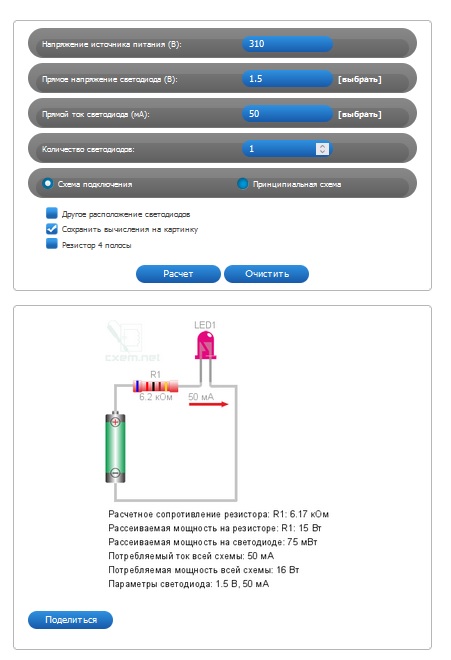 Напряжение источника питания (В): 310

Прямое напряжение светодиода (В): 1.5 [выбрать]

Прямой ток светодиода (мА): 50 [выбрать]

Количество светодиодов: 1

Схема подключения

Принципиальная схема

Другое расположение светодиодов

Сохранить вычисления на картинку

Резистор 4 полосы

Расчет

Очистить

cxem.net

LED1

R1

6.2 кОм

50 мА

Расчетное сопротивление резистора: R1: 6.17 кОм
Рассеиваемая мощность на резисторе: R1: 15 Вт
Рассеиваемая мощность на светодиоде: 75 мВт
Потребляемый ток всей схемы: 50 мА
Потребляемая мощность всей схемы: 16 Вт
Параметры светодиода: 1.5 В, 50 мА

Поделиться